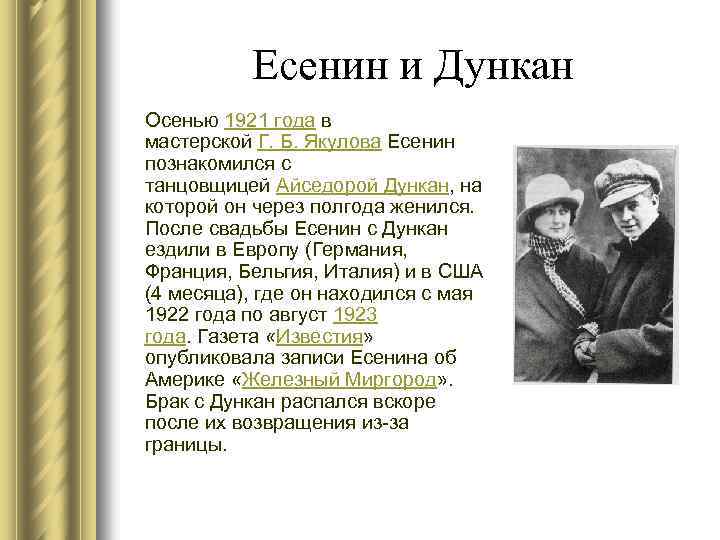 Есенин и Дункан

Осенью 1921 года в мастерской Г. Б. Якулова Есенин познакомился с танцовщицей Айседорой Дункан, на которой он через полгода женился. После свадьбы Есенин с Дункан ездили в Европу (Германия, Франция, Бельгия, Италия) и в США (4 месяца), где он находился с мая 1922 года по август 1923 года. Газета «Известия» опубликовала записи Есенина об Америке «Железный Миргород». Брак с Дункан распался вскоре после их возвращения из-за границы.